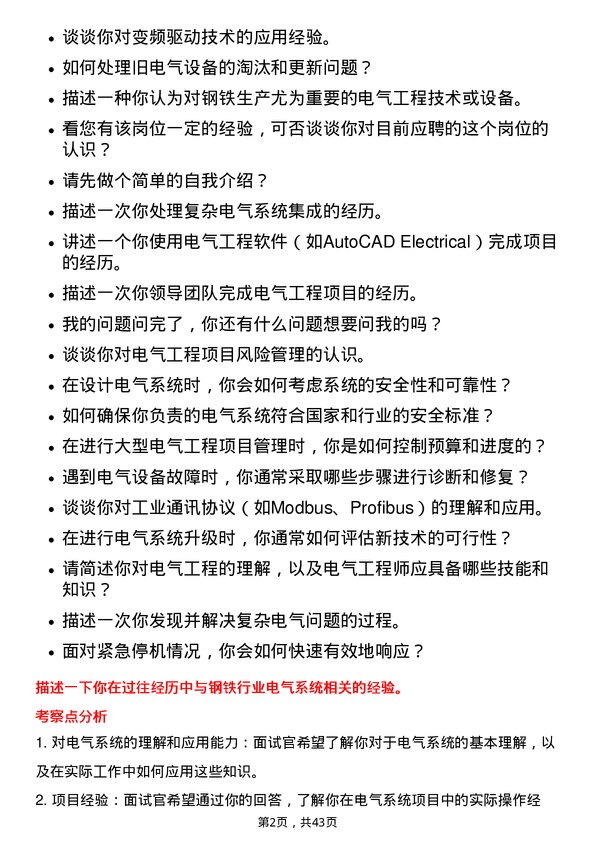 • 谈谈你对变频驱动技术的应用经验。

• 如何处理旧电气设备的淘汰和更新问题？

• 描述一种你认为对钢铁生产尤为重要的电气工程技术或设备。

• 看您有该岗位一定的经验，可否谈谈你对目前应聘的这个岗位的认识？

• 请先做个简单的自我介绍？

• 描述一次你处理复杂电气系统集成的经历。

• 讲述一个你使用电气工程软件（如AutoCAD Electrical）完成项目的经历。

• 描述一次你领导团队完成电气工程项目的经历。

• 我的问题问完了，你还有什么问题想要问我的吗？

• 谈谈你对电气工程项目风险管理的认识。

• 在设计电气系统时，你会如何考虑系统的安全性和可靠性？

• 如何确保你负责的电气系统符合国家和行业的安全标准？

• 在进行大型电气工程项目管理时，你是如何控制预算和进度的？

• 遇到电气设备故障时，你通常采取哪些步骤进行诊断和修复？

• 谈谈你对工业通讯协议（如Modbus、Profibus）的理解和应用。

• 在进行电气系统升级时，你通常如何评估新技术的可行性？

• 请简述你对电气工程的理解，以及电气工程师应具备哪些技能和知识？

• 描述一次你发现并解决复杂电气问题的过程。

• 面对紧急停机情况，你会如何快速有效地响应？

描述一下你在过往经历中与钢铁行业电气系统相关的经验。

考察点分析

1. 对电气系统的理解和应用能力：面试官希望了解你对于电气系统的基本理解，以及在实际工作中如何应用这些知识。

2. 项目经验：面试官希望通过你的回答，了解你在电气系统项目中的实际操作经

第2页，共43页